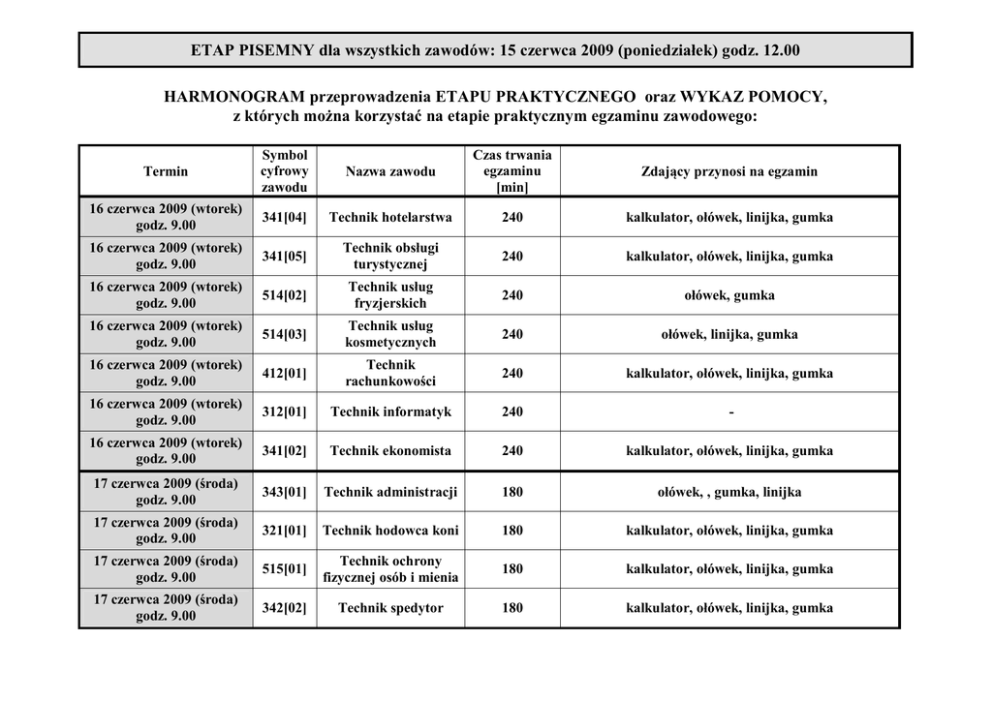 ETAP PISEMNY dla wszystkich zawodów: 15 czerwca 2009 (poniedziałek) godz. 12.00

HARMONOGRAM przeprowadzenia ETAPU PRAKTYCZNEGO oraz WYKAZ POMOCY, z których można korzystać na etapie praktycznym egzaminu zawodowego:

| Termin | Symbol cyfrowy zawodu | Nazwa zawodu | Czas trwania egzaminu [min] | Zdający przynosi na egzamin |
|---|---|---|---|---|
| 16 czerwca 2009 (wtorek) godz. 9.00 | 341[04] | Technik hotelarstwa | 240 | kalkulator, ołówek, linijka, gumka |
| 16 czerwca 2009 (wtorek) godz. 9.00 | 341[05] | Technik obsługi turystycznej | 240 | kalkulator, ołówek, linijka, gumka |
| 16 czerwca 2009 (wtorek) godz. 9.00 | 514[02] | Technik usług fryzjerskich | 240 | ołówek, gumka |
| 16 czerwca 2009 (wtorek) godz. 9.00 | 514[03] | Technik usług kosmetycznych | 240 | ołówek, linijka, gumka |
| 16 czerwca 2009 (wtorek) godz. 9.00 | 412[01] | Technik rachunkowości | 240 | kalkulator, ołówek, linijka, gumka |
| 16 czerwca 2009 (wtorek) godz. 9.00 | 312[01] | Technik informatyk | 240 | - |
| 16 czerwca 2009 (wtorek) godz. 9.00 | 341[02] | Technik ekonomista | 240 | kalkulator, ołówek, linijka, gumka |
| 17 czerwca 2009 (środa) godz. 9.00 | 343[01] | Technik administracji | 180 | ołówek, , gumka, linijka |
| 17 czerwca 2009 (środa) godz. 9.00 | 321[01] | Technik hodowca koni | 180 | kalkulator, ołówek, linijka, gumka |
| 17 czerwca 2009 (środa) godz. 9.00 | 515[01] | Technik ochrony fizycznej osób i mienia | 180 | kalkulator, ołówek, linijka, gumka |
| 17 czerwca 2009 (środa) godz. 9.00 | 342[02] | Technik spedytor | 180 | kalkulator, ołówek, linijka, gumka |